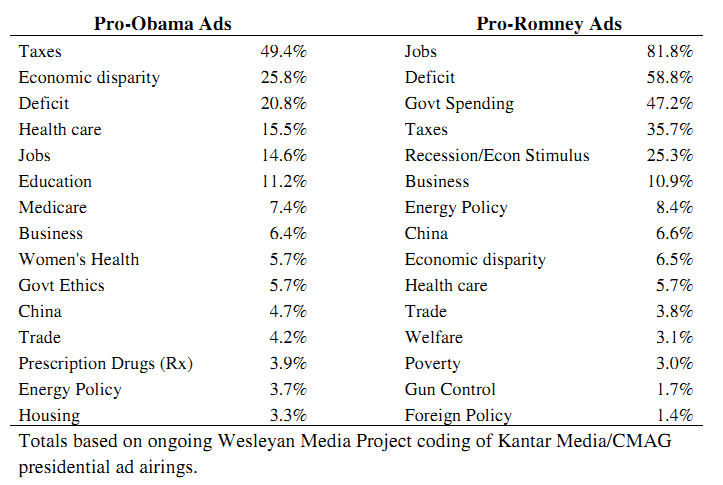 | Pro-Obama Ads | | Pro-Romney Ads | |
|---|---|---|---|
| Taxes | 49.4% | Jobs | 81.8% |
| Economic disparity | 25.8% | Deficit | 58.8% |
| Deficit | 20.8% | Govt Spending | 47.2% |
| Health care | 15.5% | Taxes | 35.7% |
| Jobs | 14.6% | Recession/Econ Stimulus | 25.3% |
| Education | 11.2% | Business | 10.9% |
| Medicare | 7.4% | Energy Policy | 8.4% |
| Business | 6.4% | China | 6.6% |
| Women's Health | 5.7% | Economic disparity | 6.5% |
| Govt Ethics | 5.7% | Health care | 5.7% |
| China | 4.7% | Trade | 3.8% |
| Trade | 4.2% | Welfare | 3.1% |
| Prescription Drugs (Rx) | 3.9% | Poverty | 3.0% |
| Energy Policy | 3.7% | Gun Control | 1.7% |
| Housing | 3.3% | Foreign Policy | 1.4% |

Totals based on ongoing Wesleyan Media Project coding of Kantar Media/CMAG presidential ad airings.